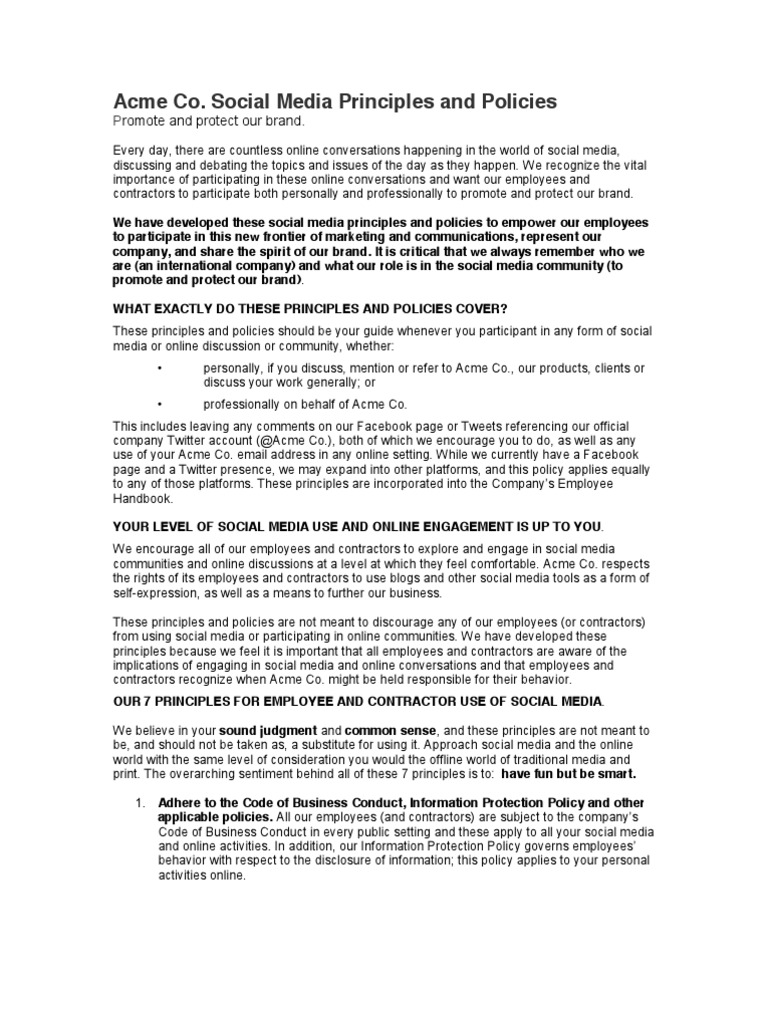 Acme Co. Social Media Principles and Policies
Promote and protect our brand.

Every day, there are countless online conversations happening in the world of social media, discussing and debating the topics and issues of the day as they happen. We recognize the vital importance of participating in these online conversations and want our employees and contractors to participate both personally and professionally to promote and protect our brand.

We have developed these social media principles and policies to empower our employees to participate in this new frontier of marketing and communications, represent our company, and share the spirit of our brand. It is critical that we always remember who we are (an international company) and what our role is in the social media community (to promote and protect our brand).

WHAT EXACTLY DO THESE PRINCIPLES AND POLICIES COVER?

These principles and policies should be your guide whenever you participant in any form of social media or online discussion or community, whether:

• personally, if you discuss, mention or refer to Acme Co., our products, clients or discuss your work generally; or

• professionally on behalf of Acme Co.

This includes leaving any comments on our Facebook page or Tweets referencing our official company Twitter account (@Acme Co.), both of which we encourage you to do, as well as any use of your Acme Co. email address in any online setting. While we currently have a Facebook page and a Twitter presence, we may expand into other platforms, and this policy applies equally to any of those platforms. These principles are incorporated into the Company's Employee Handbook.

YOUR LEVEL OF SOCIAL MEDIA USE AND ONLINE ENGAGEMENT IS UP TO YOU.

We encourage all of our employees and contractors to explore and engage in social media communities and online discussions at a level at which they feel comfortable. Acme Co. respects the rights of its employees and contractors to use blogs and other social media tools as a form of self-expression, as well as a means to further our business.

These principles and policies are not meant to discourage any of our employees (or contractors) from using social media or participating in online communities. We have developed these principles because we feel it is important that all employees and contractors are aware of the implications of engaging in social media and online conversations and that employees and contractors recognize when Acme Co. might be held responsible for their behavior.

OUR 7 PRINCIPLES FOR EMPLOYEE AND CONTRACTOR USE OF SOCIAL MEDIA.

We believe in your sound judgment and common sense, and these principles are not meant to be, and should not be taken as, a substitute for using it. Approach social media and the online world with the same level of consideration you would the offline world of traditional media and print. The overarching sentiment behind all of these 7 principles is to: have fun but be smart.

1. Adhere to the Code of Business Conduct, Information Protection Policy and other applicable policies. All our employees (and contractors) are subject to the company's Code of Business Conduct in every public setting and these apply to all your social media and online activities. In addition, our Information Protection Policy governs employees' behavior with respect to the disclosure of information; this policy applies to your personal activities online.